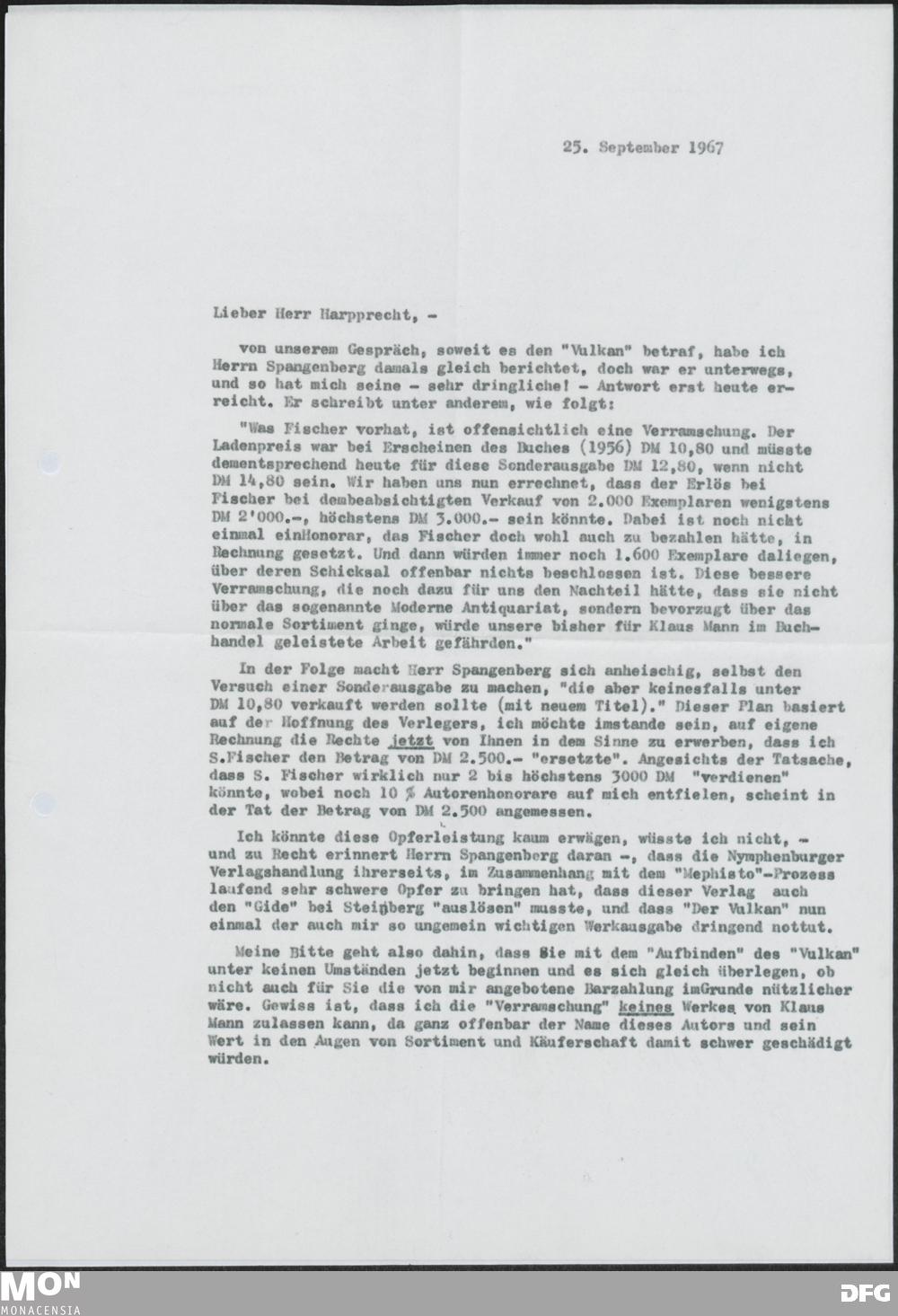 25. September 1967

Lieber Herr Harpprecht, -

von unserem Gespräch, soweit es den "Vulkan" betraf, habe ich Herrn Spangenberg damals gleich berichtet, doch war er unterwegs, und so hat mich seine - sehr dringliche! - Antwort erst heute erreicht. Er schreibt unter anderem, wie folgt:

"Was Fischer vorhat, ist offensichtlich eine Verramschung. Der Ladenpreis war bei Erscheinen des Buches (1956) DM 10,80 und müsste dementsprechend heute für diese Sonderausgabe DM 12,80, wenn nicht DM 14,80 sein. Wir haben uns nun errechnet, dass der Erlös bei Fischer bei dembeabsichtigten Verkauf von 2.000 Exemplaren wenigstens DM 2'000.-, höchstens DM 3.000.- sein könnte. Dabei ist noch nicht einmal einHonorar, das Fischer doch wohl auch zu bezahlen hätte, in Rechnung gesetzt. Und dann würden immer noch 1.600 Exemplare daliegen, über deren Schicksal offenbar nichts beschlossen ist. Diese bessere Verramschung, die noch dazu für uns den Nachteil hätte, dass sie nicht über das sogenannte Moderne Antiquariat, sondern bevorzugt über das normale Sortiment ginge, würde unsere bisher für Klaus Mann im Buchhandel geleistete Arbeit gefährden."

In der Folge macht Herr Spangenberg sich anheischig, selbst den Versuch einer Sonderausgabe zu machen, "die aber keinesfalls unter DM 10,80 verkauft werden sollte (mit neuem Titel)." Dieser Plan basiert auf der Hoffnung des Verlegers, ich möchte imstande sein, auf eigene Rechnung die Rechte jetzt von Ihnen in dem Sinne zu erwerben, dass ich S.Fischer den Betrag von DM 2.500.- "ersetzte". Angesichts der Tatsache, dass S. Fischer wirklich nur 2 bis höchstens 3000 DM "verdienen" könnte, wobei noch 10 % Autorenhonorare auf mich entfielen, scheint in der Tat der Betrag von DM 2.500 angemessen.

Ich könnte diese Opferleistung kaum erwägen, wüsste ich nicht, - und zu Recht erinnert Herrn Spangenberg daran -, dass die Nymphenburger Verlagshandlung ihrerseits, im Zusammenhang mit dem "Mephisto"-Prozess laufend sehr schwere Opfer zu bringen hat, dass dieser Verlag auch den "Gide" bei Steinberg "auslösen" musste, und dass "Der Vulkan" nun einmal der auch mir so ungemein wichtigen Werkausgabe dringend nottut.

Meine Bitte geht also dahin, dass Sie mit dem "Aufbinden" des "Vulkan" unter keinen Umständen jetzt beginnen und es sich gleich überlegen, ob nicht auch für Sie die von mir angebotene Barzahlung imGrunde nützlicher wäre. Gewiss ist, dass ich die "Verramschung" keines Werkes von Klaus Mann zulassen kann, da ganz offenbar der Name dieses Autors und sein Wert in den Augen von Sortiment und Käuferschaft damit schwer geschädigt würden.

MON
MONACENSIA
DFG